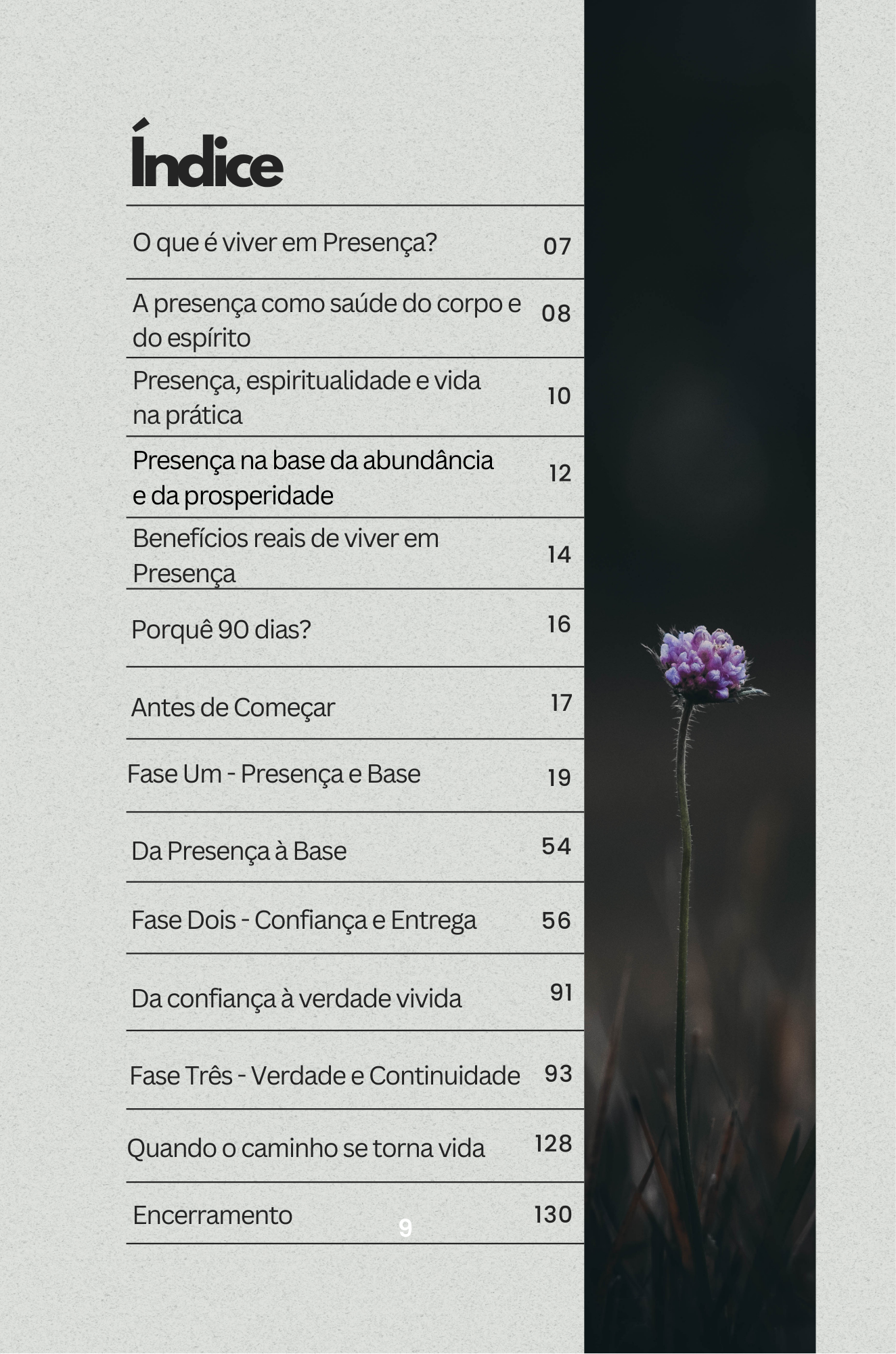 Índice

| | |
|---|---|
| O que é viver em Presença? | 07 |
| A presença como saúde do corpo e do espírito | 08 |
| Presença, espiritualidade e vida na prática | 10 |
| Presença na base da abundância e da prosperidade | 12 |
| Benefícios reais de viver em Presença | 14 |
| Porquê 90 dias? | 16 |
| Antes de Começar | 17 |
| Fase Um - Presença e Base | 19 |
| Da Presença à Base | 54 |
| Fase Dois - Confiança e Entrega | 56 |
| Da confiança à verdade vivida | 91 |
| Fase Três - Verdade e Continuidade | 93 |
| Quando o caminho se torna vida | 128 |
| Encerramento | 130 |

9